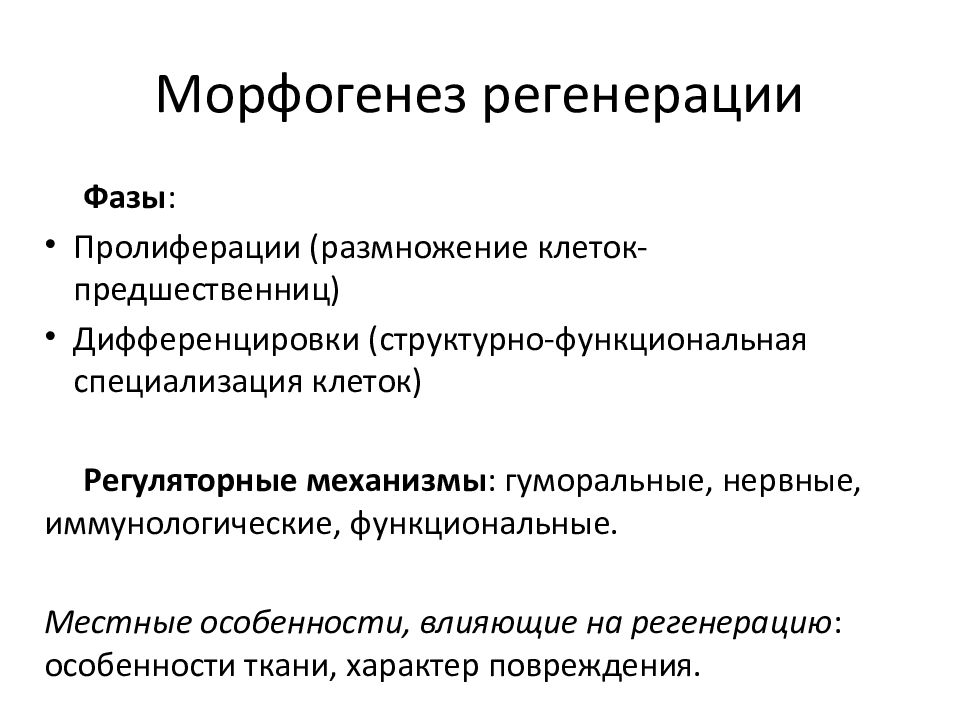 Морфогенез регенерации

Фазы:

• Пролиферации (размножение клеток-предшественниц)
• Дифференцировки (структурно-функциональная специализация клеток)

Регуляторные механизмы: гуморальные, нервные, иммунологические, функциональные.

Местные особенности, влияющие на регенерацию: особенности ткани, характер повреждения.